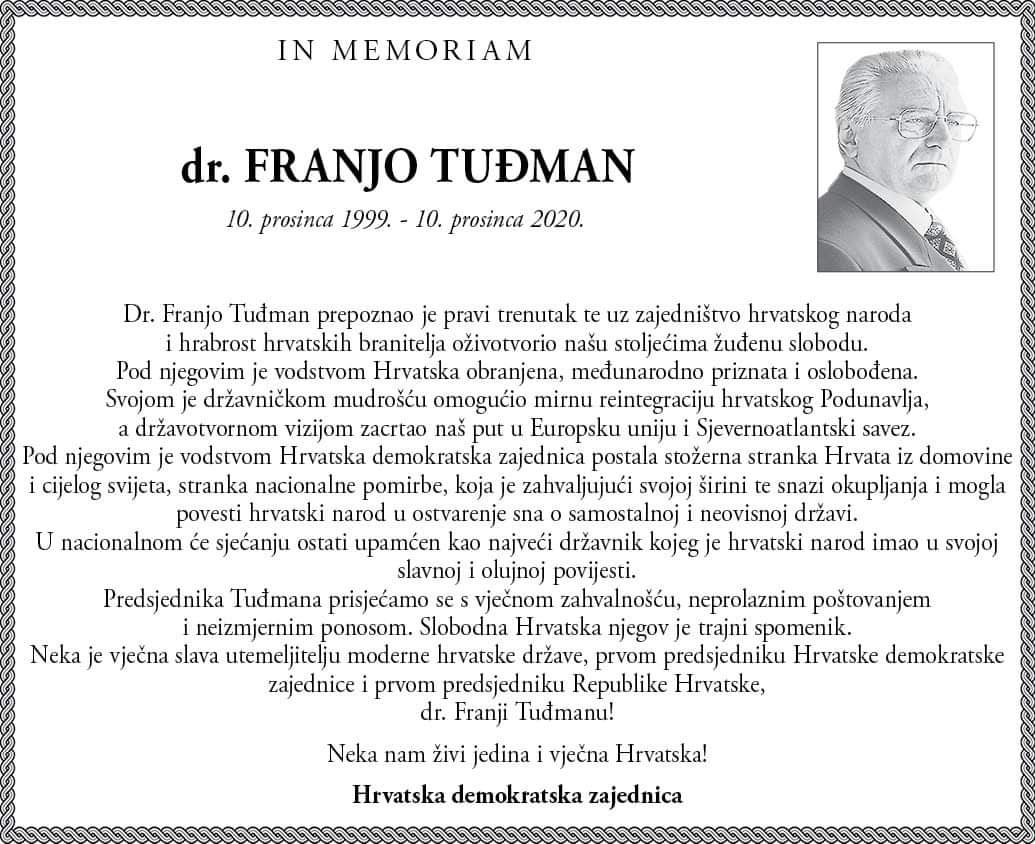 IN MEMORIAM

dr. FRANJO TUĐMAN

10. prosinca 1999. - 10. prosinca 2020.

Dr. Franjo Tuđman prepoznao je pravi trenutak te uz zajedništvo hrvatskog naroda i hrabrost hrvatskih branitelja oživotvorio našu stoljećima žuđenu slobodu.
Pod njegovim je vodstvom Hrvatska obranjena, međunarodno priznata i oslobođena.
Svojom je državničkom mudrošću omogućio mirnu reintegraciju hrvatskog Podunavlja, a državotvornom vizijom zacrtao naš put u Europsku uniju i Sjevernoatlantski savez.
Pod njegovim je vodstvom Hrvatska demokratska zajednica postala stožerna stranka Hrvata iz domovine i cijelog svijeta, stranka nacionalne pomirbe, koja je zahvaljujući svojoj širini te snazi okupljanja i mogla povesti hrvatski narod u ostvarenje sna o samostalnoj i neovisnoj državi.
U nacionalnom će sjećanju ostati upamćen kao najveći državnik kojeg je hrvatski narod imao u svojoj slavnoj i olujnoj povijesti.
Predsjednika Tuđmana prisjećamo se s vječnom zahvalnošću, neprolaznim poštovanjem i neizmjernim ponosom. Slobodna Hrvatska njegov je trajni spomenik.
Neka je vječna slava utemeljitelju moderne hrvatske države, prvom predsjedniku Hrvatske demokratske zajednice i prvom predsjedniku Republike Hrvatske, dr. Franji Tuđmanu!

Neka nam živi jedina i vječna Hrvatska!

Hrvatska demokratska zajednica